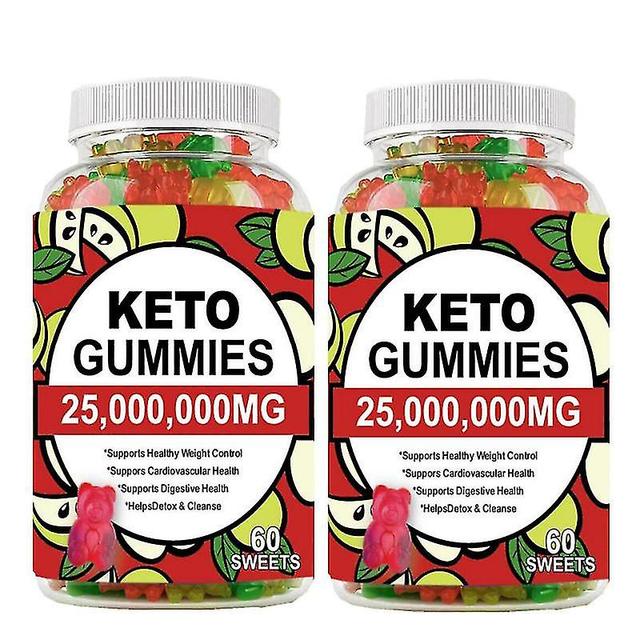 KETO GUMMIES
25,000,000MG
*Supports Healthy Weight Control
*Suppors Cardiovascular Health
*Supports Digestive Health
*HelpsDetox & Cleanse
60 SWEETS

KETO GUMMIES
25,000,000MG
*Supports Healthy Weight Control
*Suppors Cardiovascular Health
*Supports Digestive Health
*HelpsDetox & Cleanse
60 SWEETS